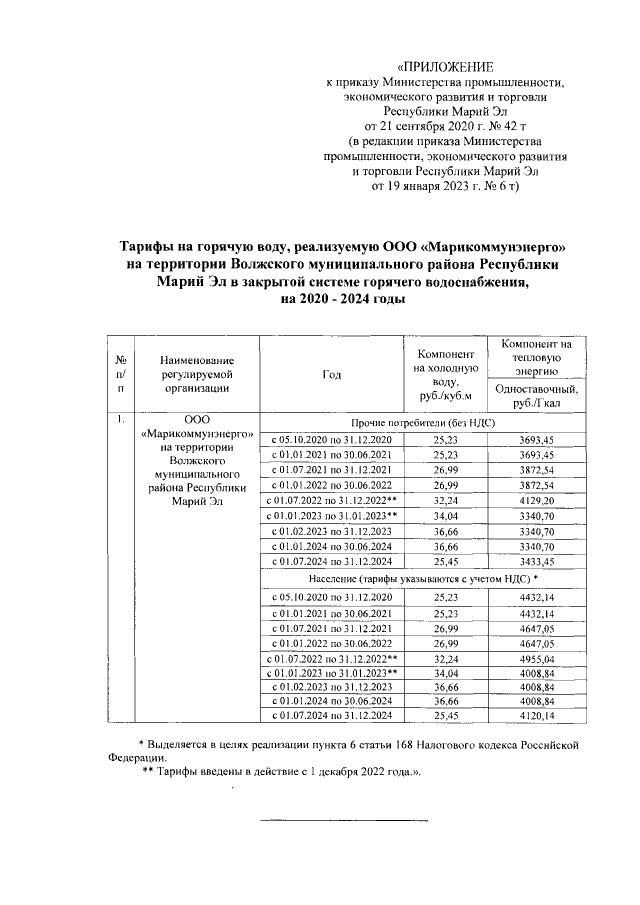 «ПРИЛОЖЕНИЕ
к приказу Министерства промышленности, экономического развития и торговли Республики Марий Эл
от 21 сентября 2020 г. № 42 т
(в редакции приказа Министерства промышленности, экономического развития и торговли Республики Марий Эл
от 19 января 2023 г. № 6 т)

Тарифы на горячую воду, реализуемую ООО «Марикоммунэнерго» на территории Волжского муниципального района Республики Марий Эл в закрытой системе горячего водоснабжения, на 2020 - 2024 годы

| № п/п | Наименование регулируемой организации | Год | Компонент на холодную воду, руб./куб.м | Компонент на тепловую энергию Одноставочный, руб./Гкал |
|---|---|---|---|---|
| 1. | ООО «Марикоммунэнерго» на территории Волжского муниципального района Республики Марий Эл | Прочие потребители (без НДС) | | |
| | | с 05.10.2020 по 31.12.2020 | 25,23 | 3693,45 |
| | | с 01.01.2021 по 30.06.2021 | 25,23 | 3693,45 |
| | | с 01.07.2021 по 31.12.2021 | 26,99 | 3872,54 |
| | | с 01.01.2022 по 30.06.2022 | 26,99 | 3872,54 |
| | | с 01.07.2022 по 31.12.2022** | 32,24 | 4129,20 |
| | | с 01.01.2023 по 31.01.2023** | 34,04 | 3340,70 |
| | | с 01.02.2023 по 31.12.2023 | 36,66 | 3340,70 |
| | | с 01.01.2024 по 30.06.2024 | 36,66 | 3340,70 |
| | | с 01.07.2024 по 31.12.2024 | 25,45 | 3433,45 |
| | | Население (тарифы указываются с учетом НДС) * | | |
| | | с 05.10.2020 по 31.12.2020 | 25,23 | 4432,14 |
| | | с 01.01.2021 по 30.06.2021 | 25,23 | 4432,14 |
| | | с 01.07.2021 по 31.12.2021 | 26,99 | 4647,05 |
| | | с 01.01.2022 по 30.06.2022 | 26,99 | 4647,05 |
| | | с 01.07.2022 по 31.12.2022** | 32,24 | 4955,04 |
| | | с 01.01.2023 по 31.01.2023** | 34,04 | 4008,84 |
| | | с 01.02.2023 по 31.12.2023 | 36,66 | 4008,84 |
| | | с 01.01.2024 по 30.06.2024 | 36,66 | 4008,84 |
| | | с 01.07.2024 по 31.12.2024 | 25,45 | 4120,14 |

* Выделяется в целях реализации пункта 6 статьи 168 Налогового кодекса Российской Федерации.
** Тарифы введены в действие с 1 декабря 2022 года.».